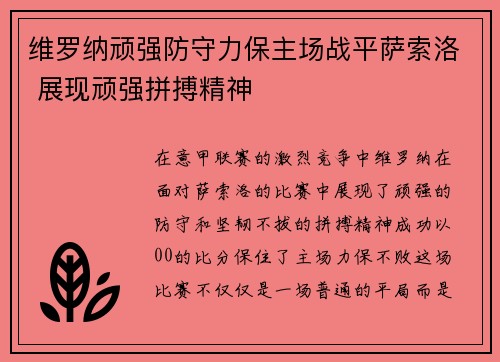 维罗纳顽强防守力保主场战平萨索洛 展现顽强拼搏精神

在意甲联赛的激烈竞争中维罗纳在面对萨索洛的比赛中展现了顽强的防守和坚韧不拔的拼搏精神成功以00的比分保住了主场力保不败这场比赛不仅仅是一场普通的平局而是